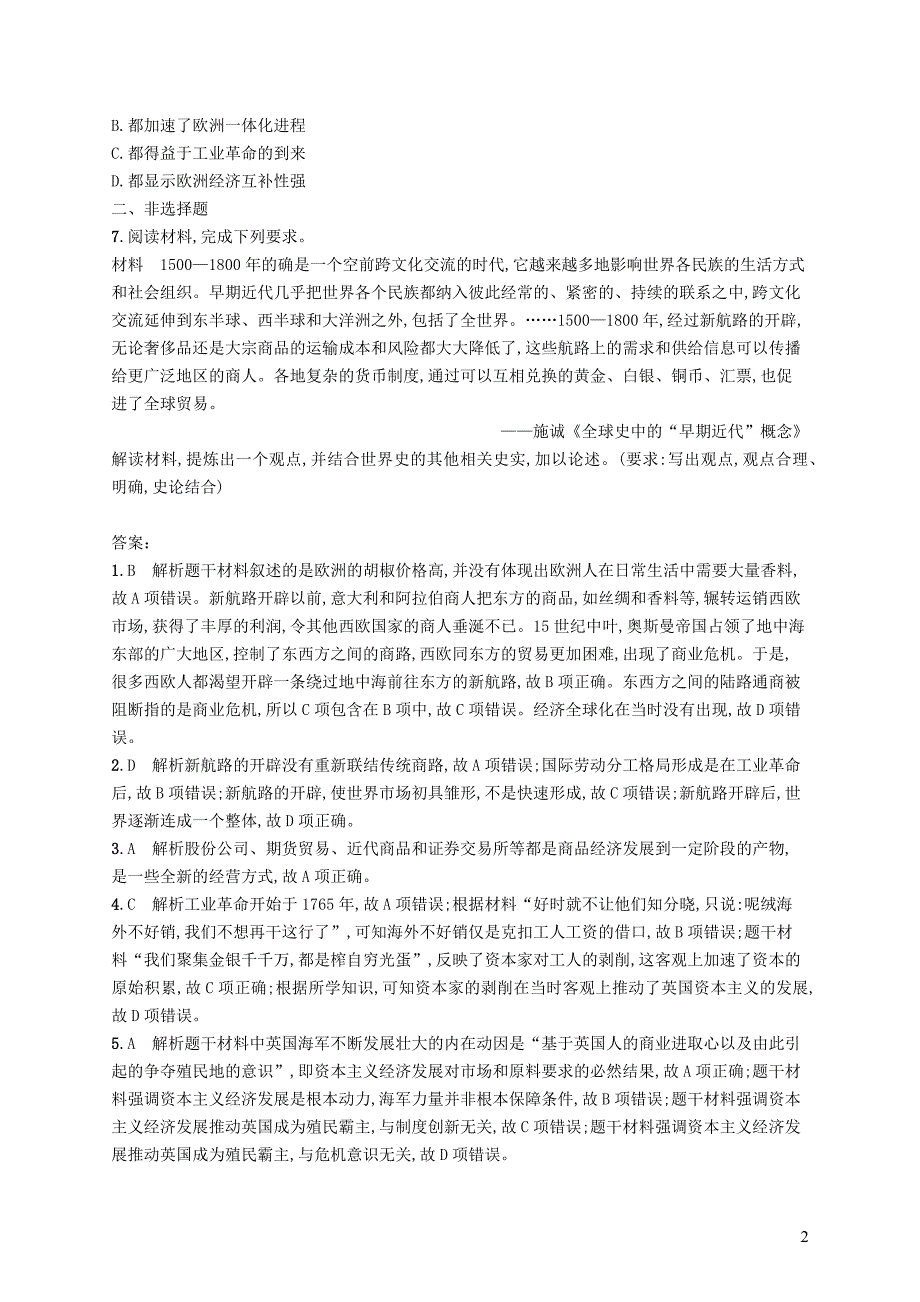 B. 都加速了欧洲一体化进程
C. 都得益于工业革命的到来
D. 都显示欧洲经济互补性强
二、非选择题
7. 阅读材料,完成下列要求。
材料　1500—1800 年的确是一个空前跨文化交流的时代,它越来越多地影响世界各民族的生活方式和社会组织。早期近代几乎把世界各个民族都纳入彼此经常的、紧密的、持续的联系之中,跨文化交流延伸到东半球、西半球和大洋洲之外,包括了全世界。……1500—1800 年,经过新航路的开辟,无论奢侈品还是大宗商品的运输成本和风险都大大降低了,这些航路上的需求和供给信息可以传播给更广泛地区的商人。各地复杂的货币制度,通过可以互相兑换的黄金、白银、铜币、汇票,也促进了全球贸易。
——施诚《全球史中的“早期近代”概念》
解读材料,提炼出一个观点,并结合世界史的其他相关史实,加以论述。(要求:写出观点,观点合理、明确,史论结合)

答案:
1. B　解析题干材料叙述的是欧洲的胡椒价格高,并没有体现出欧洲人在日常生活中需要大量香料,故 A 项错误。新航路开辟以前,意大利和阿拉伯商人把东方的商品,如丝绸和香料等,辗转运销西欧市场,获得了丰厚的利润,令其他西欧国家的商人垂涎不已。15 世纪中叶,奥斯曼帝国占领了地中海东部的广大地区,控制了东西方之间的商路,西欧同东方的贸易更加困难,出现了商业危机。于是,很多西欧人都渴望开辟一条绕过地中海前往东方的新航路,故 B 项正确。东西方之间的陆路通商被阻断指的是商业危机,所以 C 项包含在 B 项中,故 C 项错误。经济全球化在当时没有出现,故 D 项错误。
2. D　解析新航路的开辟没有重新联结传统商路,故 A 项错误;国际劳动分工格局形成是在工业革命后,故 B 项错误;新航路的开辟,使世界市场初具雏形,不是快速形成,故 C 项错误;新航路开辟后,世界逐渐连成一个整体,故 D 项正确。
3. A　解析股份公司、期货贸易、近代商品和证券交易所等都是商品经济发展到一定阶段的产物,是一些全新的经营方式,故 A 项正确。
4. C　解析工业革命开始于 1765 年,故 A 项错误;根据材料“好时就不让他们知分晓,只说:呢绒海外不好销,我们不想再干这行了”,可知海外不好销仅是克扣工人工资的借口,故 B 项错误;题干材料“我们聚集金银千千万,都是榨自穷光蛋”,反映了资本家对工人的剥削,这客观上加速了资本的原始积累,故 C 项正确;根据所学知识,可知资本家的剥削在当时客观上推动了英国资本主义的发展,故 D 项错误。
5. A　解析题干材料中英国海军不断发展壮大的内在动因是“基于英国人的商业进取心以及由此引起的争夺殖民地的意识”,即资本主义经济发展对市场和原料要求的必然结果,故 A 项正确;题干材料强调资本主义经济发展是根本动力,海军力量并非根本保障条件,故 B 项错误;题干材料强调资本主义经济发展推动英国成为殖民霸主,与制度创新无关,故 C 项错误;题干材料强调资本主义经济发展推动英国成为殖民霸主,与危机意识无关,故 D 项错误。

2